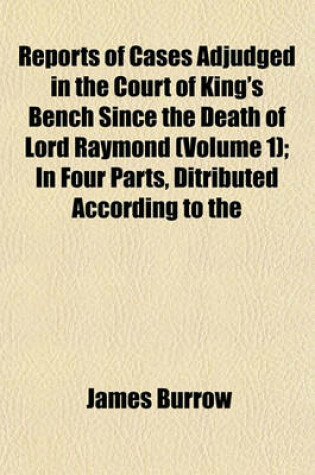 Reports of Cases Adjudged in the Court of King's Bench Since the Death of Lord Raymond (Volume 1); In Four Parts, Ditributed According to the

James Burrow